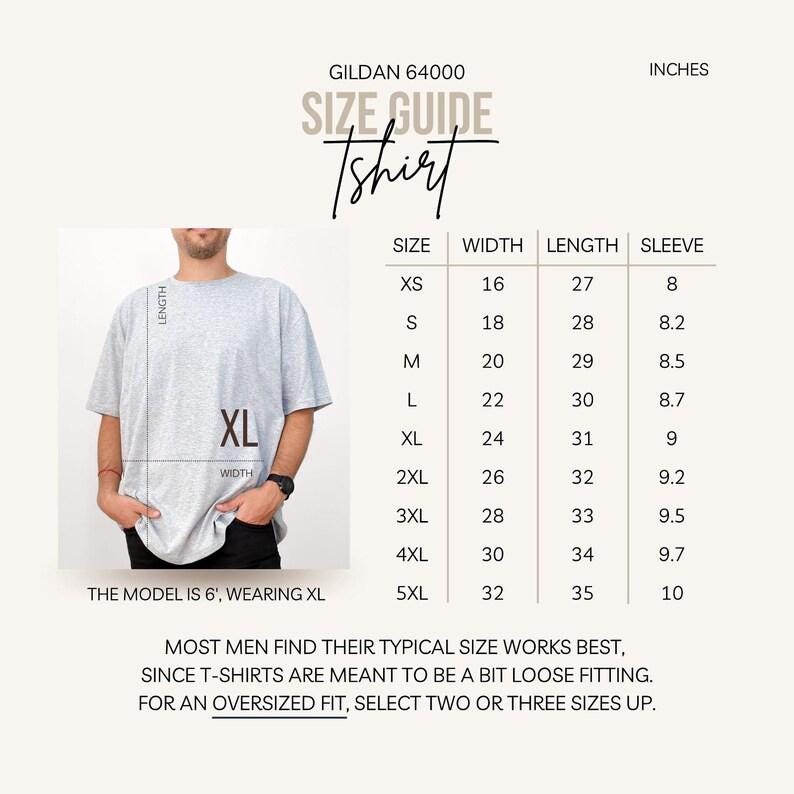 GILDAN 64000

INCHES

SIZE GUIDE
Tshirt

LENGTH

XL

WIDTH

THE MODEL IS 6', WEARING XL

| SIZE | WIDTH | LENGTH | SLEEVE |
|---|---|---|---|
| XS | 16 | 27 | 8 |
| S | 18 | 28 | 8.2 |
| M | 20 | 29 | 8.5 |
| L | 22 | 30 | 8.7 |
| XL | 24 | 31 | 9 |
| 2XL | 26 | 32 | 9.2 |
| 3XL | 28 | 33 | 9.5 |
| 4XL | 30 | 34 | 9.7 |
| 5XL | 32 | 35 | 10 |

MOST MEN FIND THEIR TYPICAL SIZE WORKS BEST, SINCE T-SHIRTS ARE MEANT TO BE A BIT LOOSE FITTING. FOR AN OVERSIZED FIT, SELECT TWO OR THREE SIZES UP.